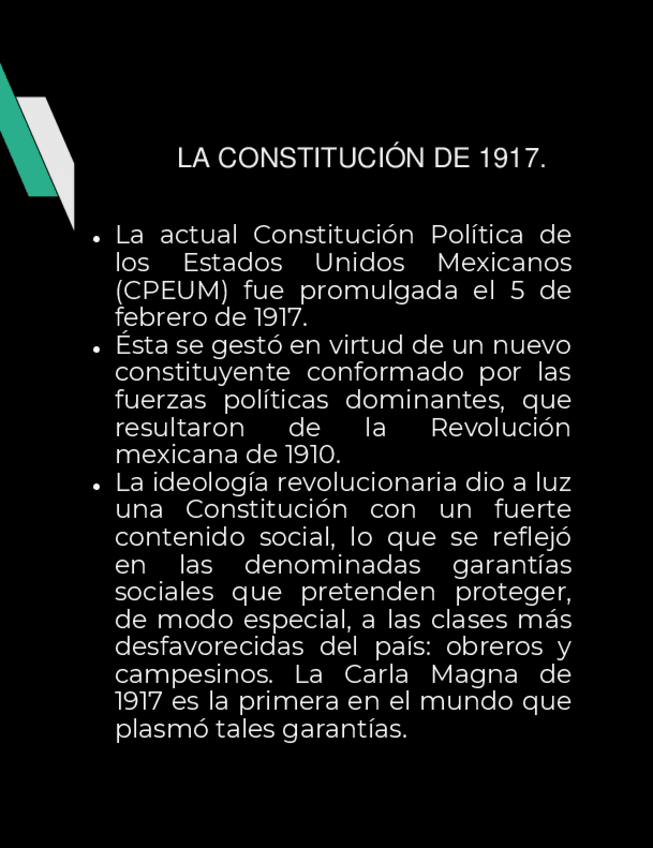 LA CONSTITUCIÓN DE 1917.

• La actual Constitución Política de los Estados Unidos Mexicanos (CPEUM) fue promulgada el 5 de febrero de 1917.
• Ésta se gestó en virtud de un nuevo constituyente conformado por las fuerzas políticas dominantes, que resultaron de la Revolución mexicana de 1910.
• La ideología revolucionaria dio a luz una Constitución con un fuerte contenido social, lo que se reflejó en las denominadas garantías sociales que pretenden proteger, de modo especial, a las clases más desfavorecidas del país: obreros y campesinos. La Carla Magna de 1917 es la primera en el mundo que plasmó tales garantías.